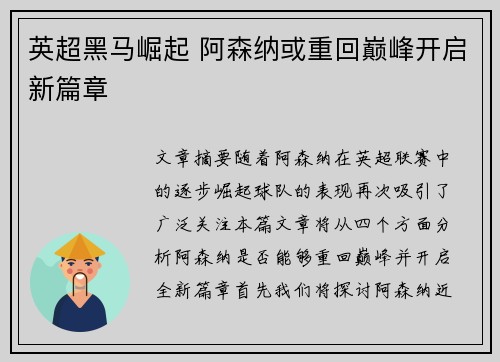 英超黑马崛起 阿森纳或重回巅峰开启新篇章

文章摘要随着阿森纳在英超联赛中的逐步崛起球队的表现再次吸引了广泛关注本篇文章将从四个方面分析阿森纳是否能够重回巅峰并开启全新篇章首先我们将探讨阿森纳近